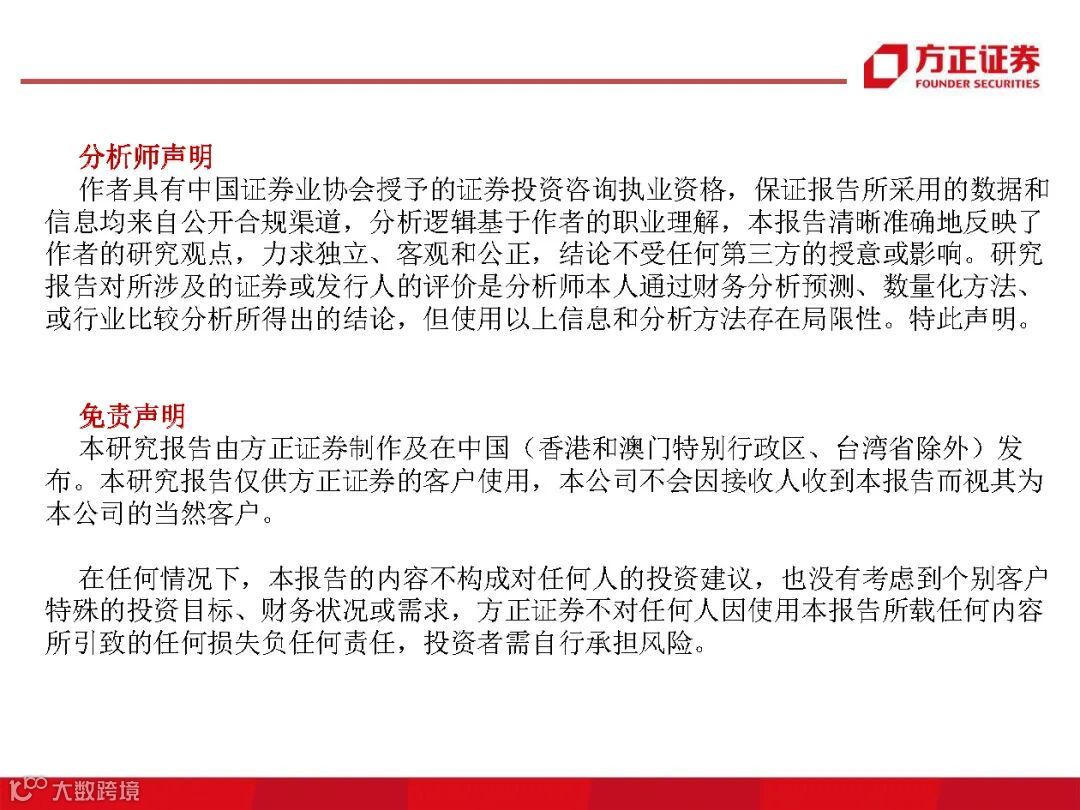 方正证券
FOUNDER SECURITIES

分析师声明
作者具有中国证券业协会授予的证券投资咨询执业资格，保证报告所采用的数据和信息均来自公开合规渠道，分析逻辑基于作者的职业理解，本报告清晰准确地反映了作者的研究观点，力求独立、客观和公正，结论不受任何第三方的授意或影响。研究报告对所涉及的证券或发行人的评价是分析师本人通过财务分析预测、数量化方法、或行业比较分析所得出的结论，但使用以上信息和分析方法存在局限性。特此声明。

免责声明
本研究报告由方正证券制作及在中国（香港和澳门特别行政区、台湾省除外）发布。本研究报告仅供方正证券的客户使用，本公司不会因接收人收到本报告而视其为本公司的当然客户。

在任何情况下，本报告的内容不构成对任何人的投资建议，也没有考虑到个别客户特殊的投资目标、财务状况或需求，方正证券不对任何人因使用本报告所载任何内容所引致的任何损失负任何责任，投资者需自行承担风险。

大数跨境